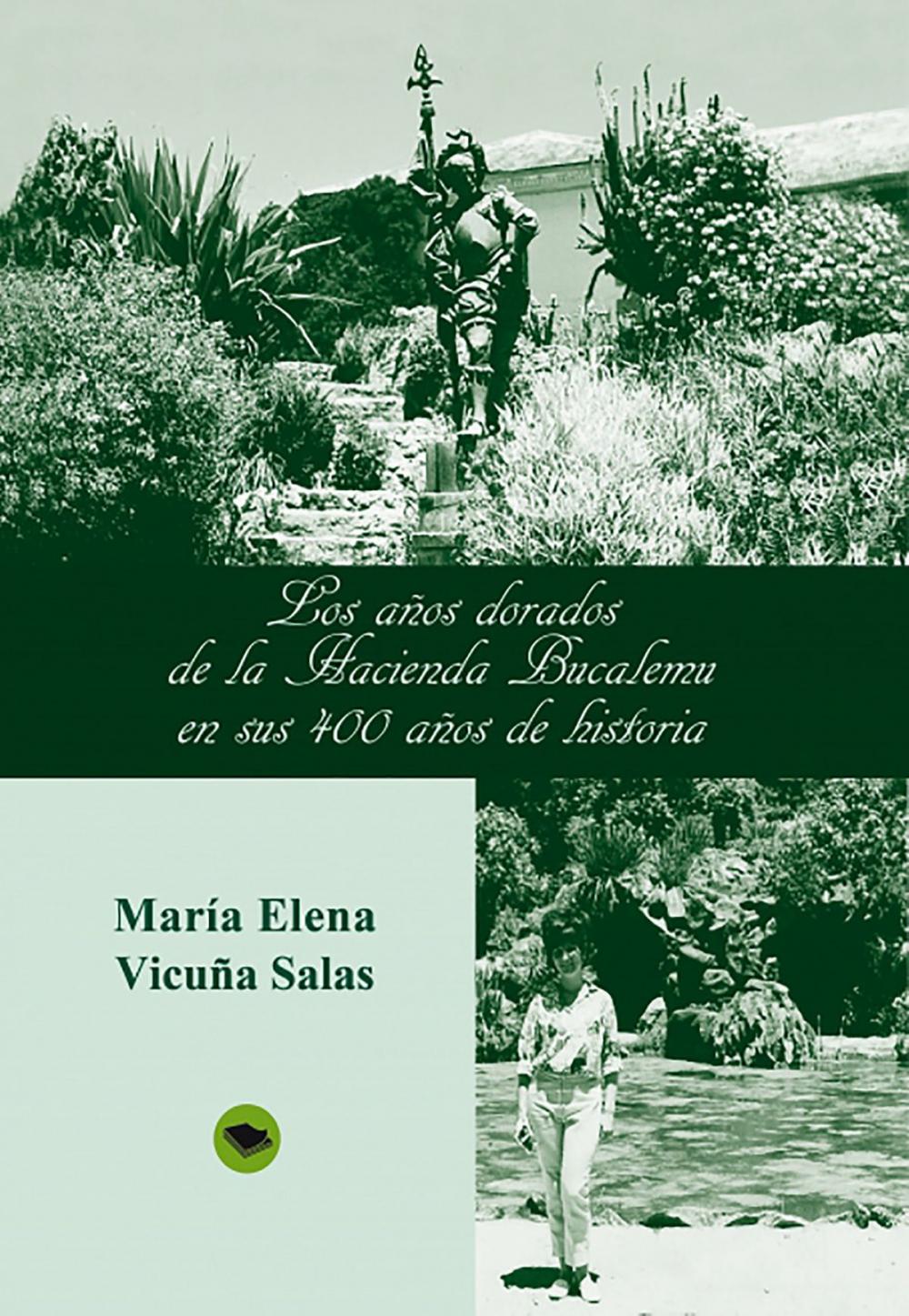 Los años dorados de la Hacienda Bucalemu en sus 400 años de historia

María Elena Vicuña Salas